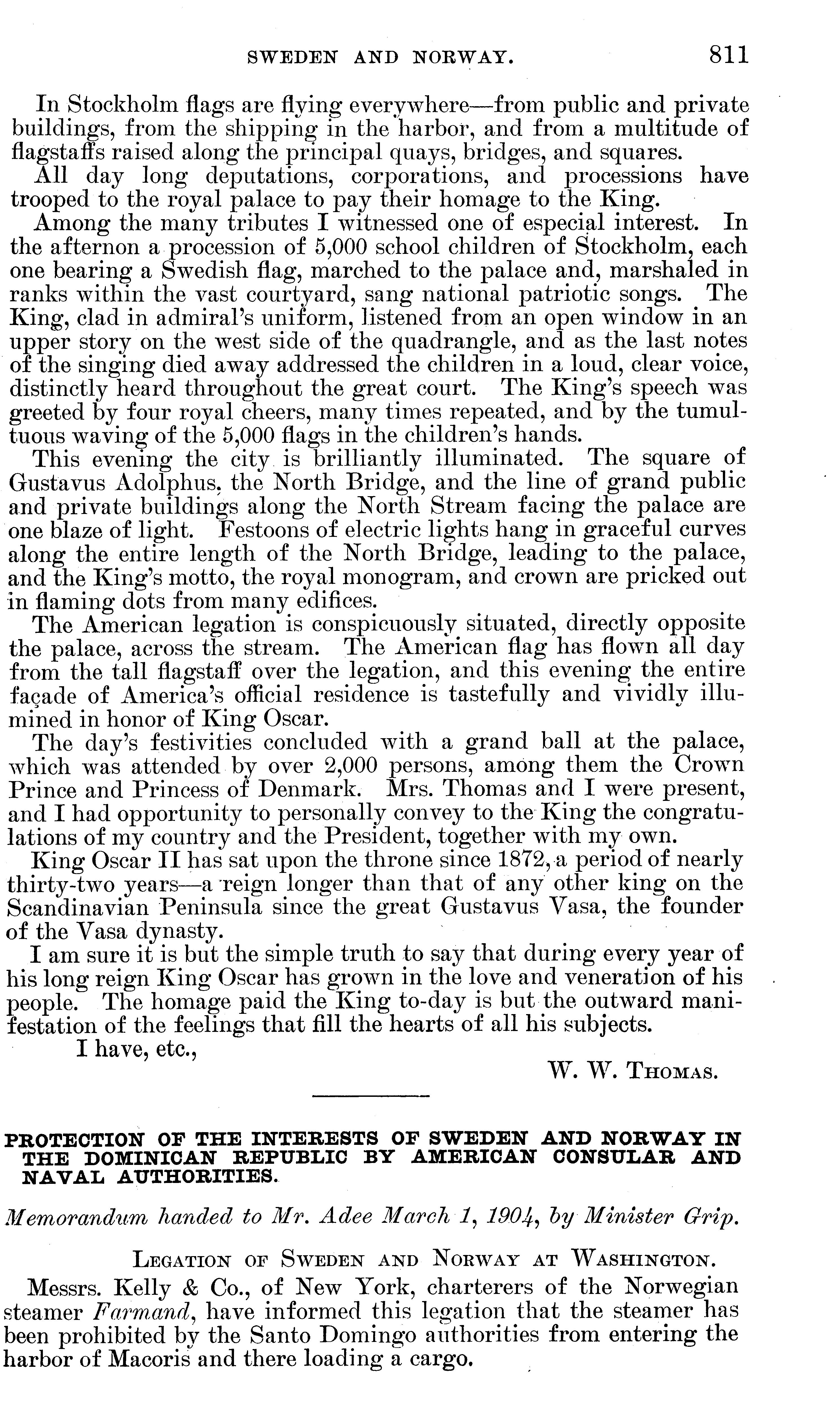 SWEDEN AND NORWAY. 811

In Stockholm flags are flying everywhere—from public and private buildings, from the shipping in the harbor, and from a multitude of flagstaffs raised along the principal quays, bridges, and squares.

All day long deputations, corporations, and processions have trooped to the royal palace to pay their homage to the King.

Among the many tributes I witnessed one of especial interest. In the afternon a procession of 5,000 school children of Stockholm, each one bearing a Swedish flag, marched to the palace and, marshaled in ranks within the vast courtyard, sang national patriotic songs. The King, clad in admiral's uniform, listened from an open window in an upper story on the west side of the quadrangle, and as the last notes of the singing died away addressed the children in a loud, clear voice, distinctly heard throughout the great court. The King's speech was greeted by four royal cheers, many times repeated, and by the tumultuous waving of the 5,000 flags in the children's hands.

This evening the city is brilliantly illuminated. The square of Gustavus Adolphus, the North Bridge, and the line of grand public and private buildings along the North Stream facing the palace are one blaze of light. Festoons of electric lights hang in graceful curves along the entire length of the North Bridge, leading to the palace, and the King's motto, the royal monogram, and crown are pricked out in flaming dots from many edifices.

The American legation is conspicuously situated, directly opposite the palace, across the stream. The American flag has flown all day from the tall flagstaff over the legation, and this evening the entire façade of America's official residence is tastefully and vividly illumined in honor of King Oscar.

The day's festivities concluded with a grand ball at the palace, which was attended by over 2,000 persons, among them the Crown Prince and Princess of Denmark. Mrs. Thomas and I were present, and I had opportunity to personally convey to the King the congratulations of my country and the President, together with my own.

King Oscar II has sat upon the throne since 1872, a period of nearly thirty-two years—a reign longer than that of any other king on the Scandinavian Peninsula since the great Gustavus Vasa, the founder of the Vasa dynasty.

I am sure it is but the simple truth to say that during every year of his long reign King Oscar has grown in the love and veneration of his people. The homage paid the King to-day is but the outward manifestation of the feelings that fill the hearts of all his subjects.

I have, etc.,

W. W. Thomas.

PROTECTION OF THE INTERESTS OF SWEDEN AND NORWAY IN THE DOMINICAN REPUBLIC BY AMERICAN CONSULAR AND NAVAL AUTHORITIES.

Memorandum handed to Mr. Adee March 1, 1904, by Minister Grip.

Legation of Sweden and Norway at Washington.

Messrs. Kelly & Co., of New York, charterers of the Norwegian steamer Farmand, have informed this legation that the steamer has been prohibited by the Santo Domingo authorities from entering the harbor of Macoris and there loading a cargo.